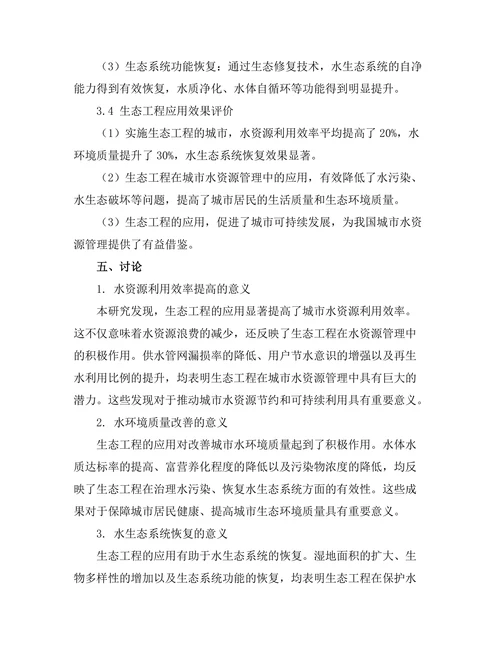 （3）生态系统功能恢复：通过生态修复技术，水生态系统的自净能力得到有效恢复，水质净化、水体自循环等功能得到明显提升。

3.4 生态工程应用效果评价

（1）实施生态工程的城市，水资源利用效率平均提高了 20%，水环境质量提升了 30%，水生态系统恢复效果显著。

（2）生态工程在城市水资源管理中的应用，有效降低了水污染、水生态破坏等问题，提高了城市居民的生活质量和生态环境质量。

（3）生态工程的应用，促进了城市可持续发展，为我国城市水资源管理提供了有益借鉴。

五、讨论

1. 水资源利用效率提高的意义

本研究发现，生态工程的应用显著提高了城市水资源利用效率。这不仅意味着水资源浪费的减少，还反映了生态工程在水资源管理中的积极作用。供水管网漏损率的降低、用户节水意识的增强以及再生水利用比例的提升，均表明生态工程在城市水资源管理中具有巨大的潜力。这些发现对于推动城市水资源节约和可持续利用具有重要意义。

2. 水环境质量改善的意义

生态工程的应用对改善城市水环境质量起到了积极作用。水体水质达标率的提高、富营养化程度的降低以及污染物浓度的降低，均反映了生态工程在治理水污染、恢复水生态系统方面的有效性。这些成果对于保障城市居民健康、提高城市生态环境质量具有重要意义。

3. 水生态系统恢复的意义

生态工程的应用有助于水生态系统的恢复。湿地面积的扩大、生物多样性的增加以及生态系统功能的恢复，均表明生态工程在保护水